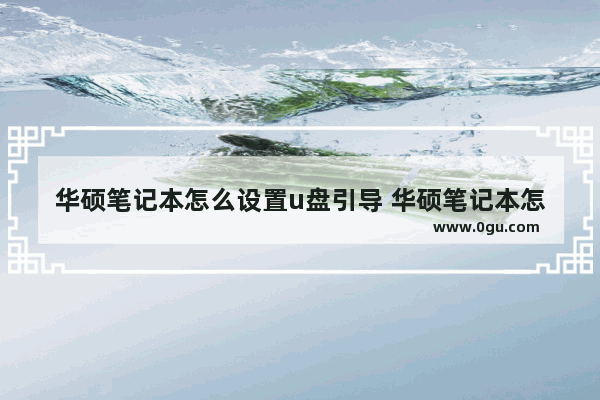 华硕笔记本怎么设置u盘引导 华硕笔记本怎

www.0gu.com